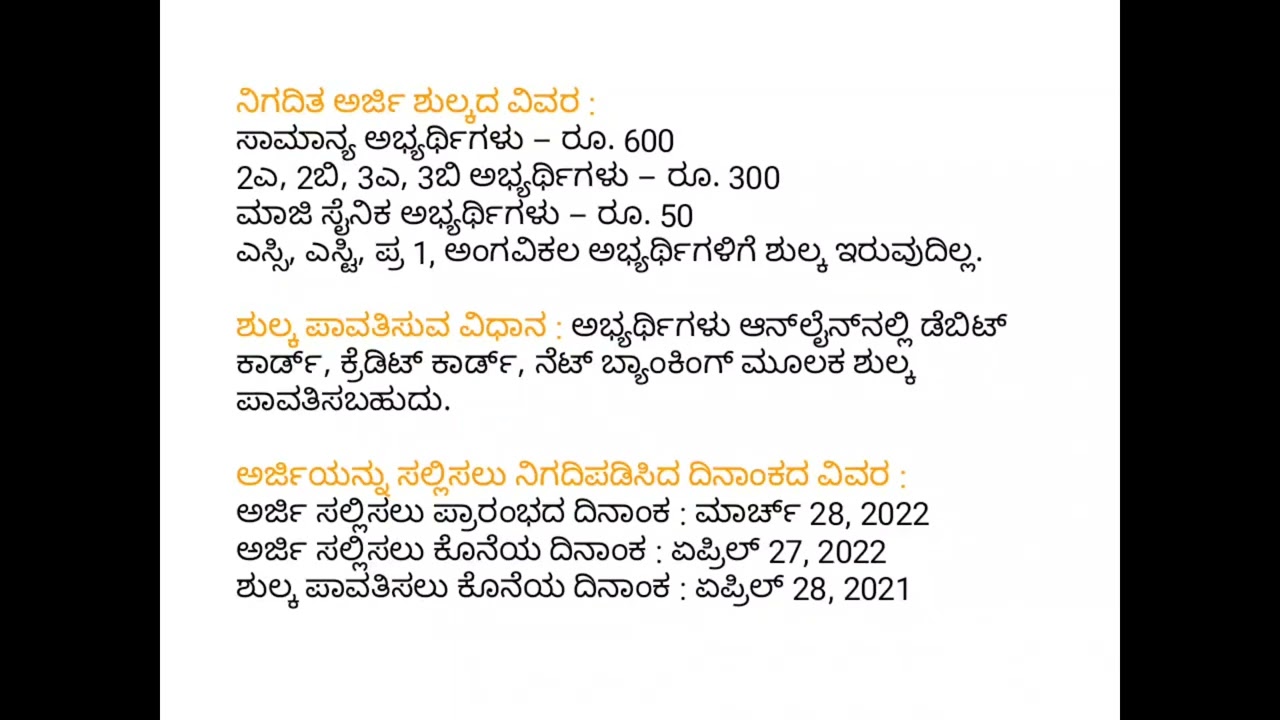 ನಿಗದಿತ ಅರ್ಜಿ ಶುಲ್ಕದ ವಿವರ :
ಸಾಮಾನ್ಯ ಅಭ್ಯರ್ಥಿಗಳು – ರೂ. 600
2ಎ, 2ಬಿ, 3ಎ, 3ಬಿ ಅಭ್ಯರ್ಥಿಗಳು – ರೂ. 300
ಮಾಜಿ ಸೈನಿಕ ಅಭ್ಯರ್ಥಿಗಳು – ರೂ. 50
ಎಸ್ಸಿ, ಎಸ್ಟಿ, ಪ್ರ 1, ಅಂಗವಿಕಲ ಅಭ್ಯರ್ಥಿಗಳಿಗೆ ಶುಲ್ಕ ಇರುವುದಿಲ್ಲ.

ಶುಲ್ಕ ಪಾವತಿಸುವ ವಿಧಾನ : ಅಭ್ಯರ್ಥಿಗಳು ಆನ್‌ಲೈನ್‌ನಲ್ಲಿ ಡೆಬಿಟ್ ಕಾರ್ಡ್, ಕ್ರೆಡಿಟ್ ಕಾರ್ಡ್, ನೆಟ್ ಬ್ಯಾಂಕಿಂಗ್ ಮೂಲಕ ಶುಲ್ಕ ಪಾವತಿಸಬಹುದು.

ಅರ್ಜಿಯನ್ನು ಸಲ್ಲಿಸಲು ನಿಗದಿಪಡಿಸಿದ ದಿನಾಂಕದ ವಿವರ :
ಅರ್ಜಿ ಸಲ್ಲಿಸಲು ಪ್ರಾರಂಭದ ದಿನಾಂಕ : ಮಾರ್ಚ್ 28, 2022
ಅರ್ಜಿ ಸಲ್ಲಿಸಲು ಕೊನೆಯ ದಿನಾಂಕ : ಏಪ್ರಿಲ್ 27, 2022
ಶುಲ್ಕ ಪಾವತಿಸಲು ಕೊನೆಯ ದಿನಾಂಕ : ಏಪ್ರಿಲ್ 28, 2021